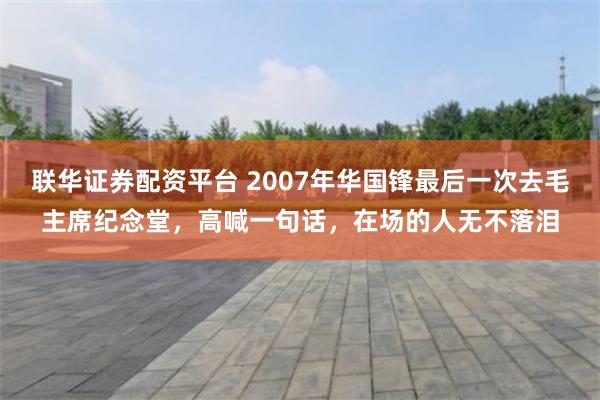 联华证券配资平台 2007年华国锋最后一次去毛主席纪念堂，高喊一句话，在场的人无不落泪